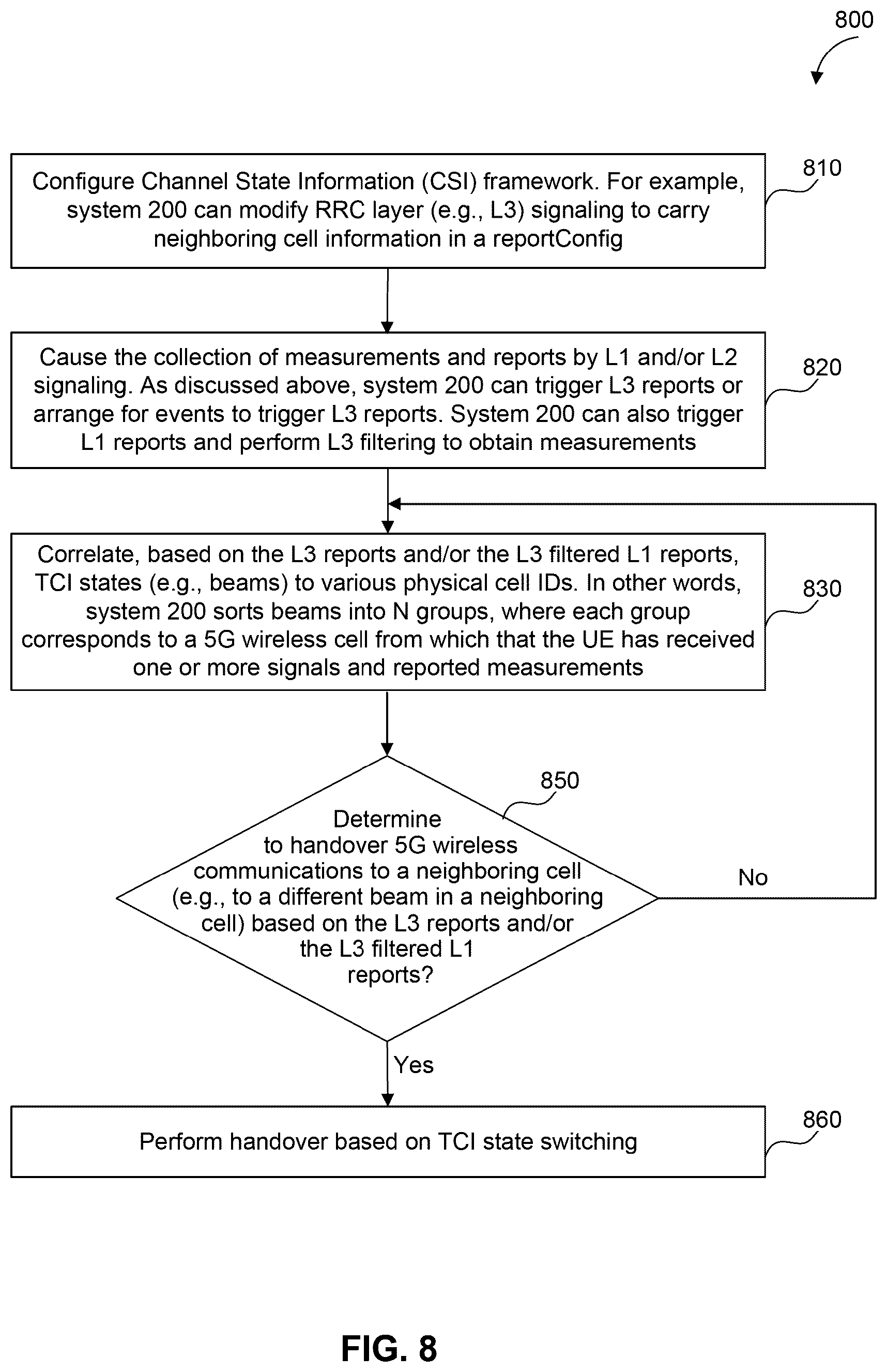 800

Configure Channel State Information (CSI) framework. For example, system 200 can modify RRC layer (e.g., L3) signaling to carry neighboring cell information in a reportConfig

810

Cause the collection of measurements and reports by L1 and/or L2 signaling. As discussed above, system 200 can trigger L3 reports or arrange for events to trigger L3 reports. System 200 can also trigger L1 reports and perform L3 filtering to obtain measurements

820

Correlate, based on the L3 reports and/or the L3 filtered L1 reports, TCI states (e.g., beams) to various physical cell IDs. In other words, system 200 sorts beams into N groups, where each group corresponds to a 5G wireless cell from which that the UE has received one or more signals and reported measurements

830

850

Determine to handover 5G wireless communications to a neighboring cell (e.g., to a different beam in a neighboring cell) based on the L3 reports and/or the L3 filtered L1 reports?

No

Yes

Perform handover based on TCI state switching

860

FIG. 8